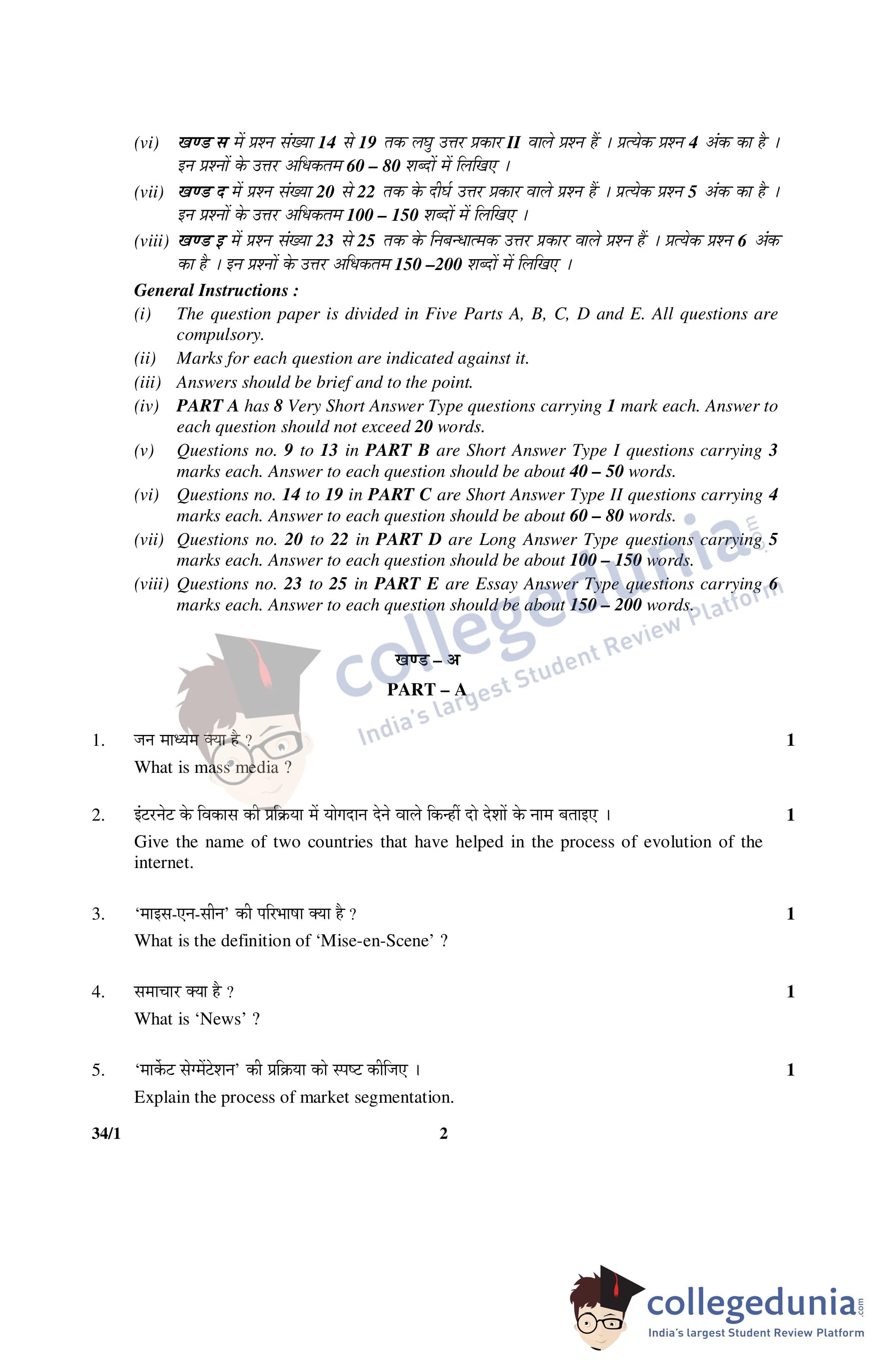 (vi) खण्ड स में प्रश्न संख्या 14 से 19 तक लघु उत्तर प्रकार II वाले प्रश्न हैं । प्रत्येक प्रश्न 4 अंक का है । इन प्रश्नों के उत्तर अधिकतम 60 – 80 शब्दों में लिखिए ।

(vii) खण्ड द में प्रश्न संख्या 20 से 22 तक के दीर्घ उत्तर प्रकार वाले प्रश्न हैं । प्रत्येक प्रश्न 5 अंक का है । इन प्रश्नों के उत्तर अधिकतम 100 – 150 शब्दों में लिखिए ।

(viii) खण्ड इ में प्रश्न संख्या 23 से 25 तक के निबन्धात्मक उत्तर प्रकार वाले प्रश्न हैं । प्रत्येक प्रश्न 6 अंक का है । इन प्रश्नों के उत्तर अधिकतम 150 –200 शब्दों में लिखिए ।

General Instructions :

(i) The question paper is divided in Five Parts A, B, C, D and E. All questions are compulsory.

(ii) Marks for each question are indicated against it.

(iii) Answers should be brief and to the point.

(iv) PART A has 8 Very Short Answer Type questions carrying 1 mark each. Answer to each question should not exceed 20 words.

(v) Questions no. 9 to 13 in PART B are Short Answer Type I questions carrying 3 marks each. Answer to each question should be about 40 – 50 words.

(vi) Questions no. 14 to 19 in PART C are Short Answer Type II questions carrying 4 marks each. Answer to each question should be about 60 – 80 words.

(vii) Questions no. 20 to 22 in PART D are Long Answer Type questions carrying 5 marks each. Answer to each question should be about 100 – 150 words.

(viii) Questions no. 23 to 25 in PART E are Essay Answer Type questions carrying 6 marks each. Answer to each question should be about 150 – 200 words.

collegedunia.com
India's largest Student Review Platform

खण्ड – अ
PART – A

1. जन माध्यम क्या है ? 1
What is mass media ?

2. इंटरनेट के विकास की प्रक्रिया में योगदान देने वाले किन्हीं दो देशों के नाम बताइए । 1
Give the name of two countries that have helped in the process of evolution of the internet.

3. 'माइस-एन-सीन' की परिभाषा क्या है ? 1
What is the definition of 'Mise-en-Scene' ?

4. समाचार क्या है ? 1
What is 'News' ?

5. 'मार्केट सेग्मेंटेशन' की प्रक्रिया को स्पष्ट कीजिए । 1
Explain the process of market segmentation.

34/1 2

collegedunia.com
India's largest Student Review Platform